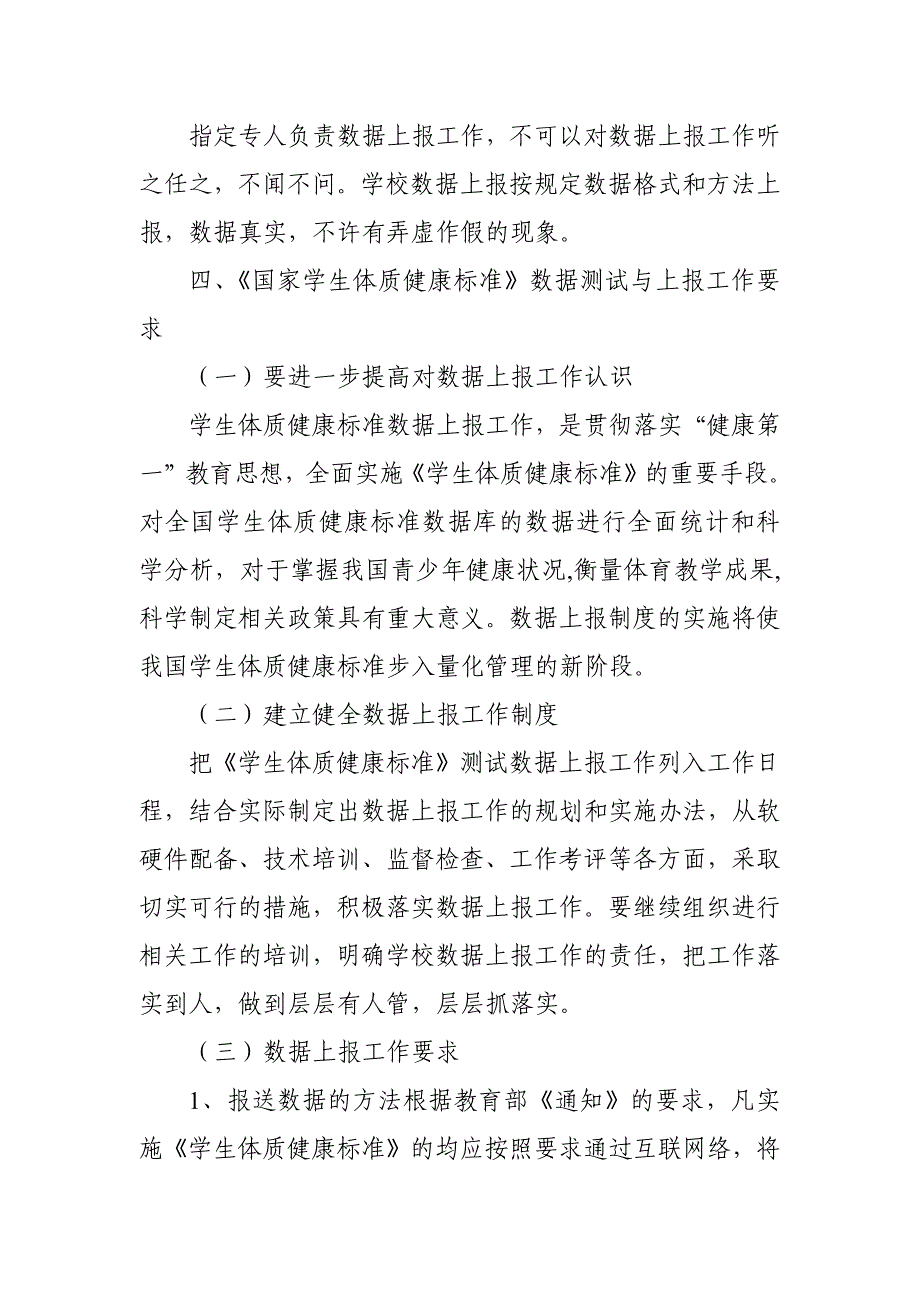 指定专人负责数据上报工作，不可以对数据上报工作听之任之，不闻不问。学校数据上报按规定数据格式和方法上报，数据真实，不许有弄虚作假的现象。

四、《国家学生体质健康标准》数据测试与上报工作要求

（一）要进一步提高对数据上报工作认识

学生体质健康标准数据上报工作，是贯彻落实“健康第一”教育思想，全面实施《学生体质健康标准》的重要手段。对全国学生体质健康标准数据库的数据进行全面统计和科学分析，对于掌握我国青少年健康状况,衡量体育教学成果,科学制定相关政策具有重大意义。数据上报制度的实施将使我国学生体质健康标准步入量化管理的新阶段。

（二）建立健全数据上报工作制度

把《学生体质健康标准》测试数据上报工作列入工作日程，结合实际制定出数据上报工作的规划和实施办法，从软硬件配备、技术培训、监督检查、工作考评等各方面，采取切实可行的措施，积极落实数据上报工作。要继续组织进行相关工作的培训，明确学校数据上报工作的责任，把工作落实到人，做到层层有人管，层层抓落实。

（三）数据上报工作要求

1、报送数据的方法根据教育部《通知》的要求，凡实施《学生体质健康标准》的均应按照要求通过互联网络，将